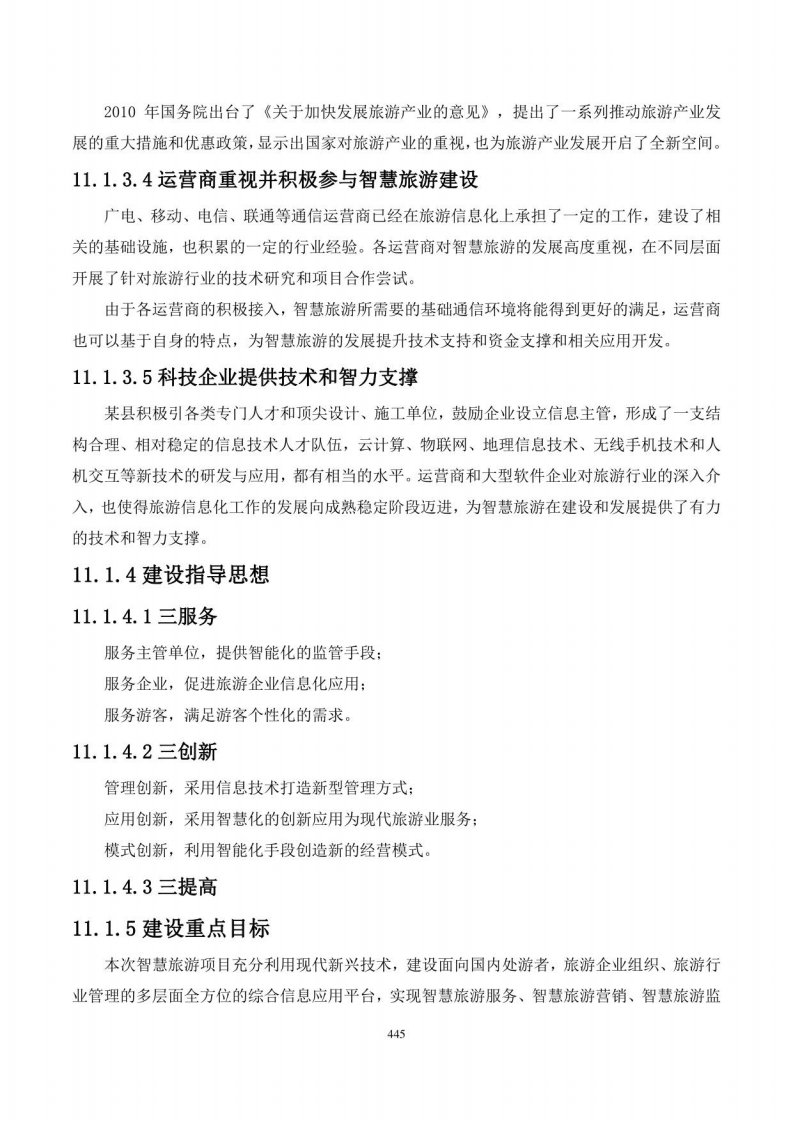 2010 年国务院出台了《关于加快发展旅游产业的意见》，提出了一系列推动旅游产业发展的重大措施和优惠政策，显示出国家对旅游产业的重视，也为旅游产业发展开启了全新空间。

11.1.3.4 运营商重视并积极参与智慧旅游建设

广电、移动、电信、联通等通信运营商已经在旅游信息化上承担了一定的工作，建设了相关的基础设施，也积累的一定的行业经验。各运营商对智慧旅游的发展高度重视，在不同层面开展了针对旅游行业的技术研究和项目合作尝试。

由于各运营商的积极接入，智慧旅游所需要的基础通信环境将能得到更好的满足，运营商也可以基于自身的特点，为智慧旅游的发展提升技术支持和资金支撑和相关应用开发。

11.1.3.5 科技企业提供技术和智力支撑

某县积极引各类专门人才和顶尖设计、施工单位，鼓励企业设立信息主管，形成了一支结构合理、相对稳定的信息技术人才队伍，云计算、物联网、地理信息技术、无线手机技术和人机交互等新技术的研发与应用，都有相当的水平。运营商和大型软件企业对旅游行业的深入介入，也使得旅游信息化工作的发展向成熟稳定阶段迈进，为智慧旅游在建设和发展提供了有力的技术和智力支撑。

11.1.4 建设指导思想

11.1.4.1 三服务

服务主管单位，提供智能化的监管手段；

服务企业，促进旅游企业信息化应用；

服务游客，满足游客个性化的需求。

11.1.4.2 三创新

管理创新，采用信息技术打造新型管理方式；

应用创新，采用智慧化的创新应用为现代旅游业服务；

模式创新，利用智能化手段创造新的经营模式。

11.1.4.3 三提高

11.1.5 建设重点目标

本次智慧旅游项目充分利用现代新兴技术，建设面向国内处游者，旅游企业组织、旅游行业管理的多层面全方位的综合信息应用平台，实现智慧旅游服务、智慧旅游营销、智慧旅游监

445